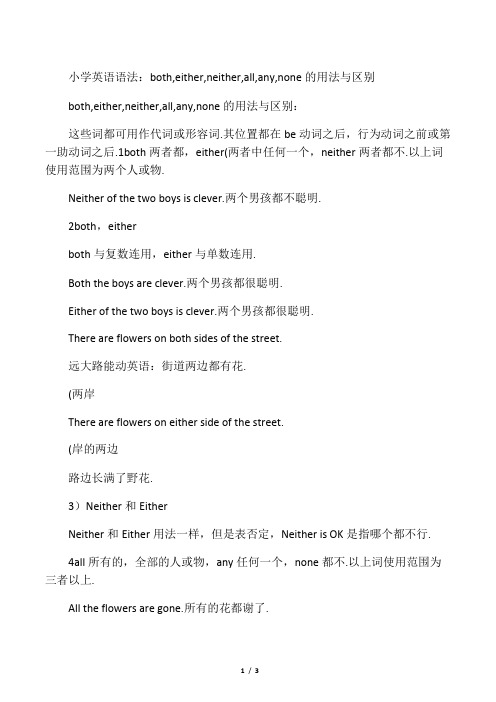 小学英语语法：both,either,neither,all,any,none 的用法与区别

both,either,neither,all,any,none 的用法与区别：

这些词都可用作代词或形容词.其位置都在 be 动词之后，行为动词之前或第一助动词之后.1both 两者都，either(两者中任何一个，neither 两者都不.以上词使用范围为两个人或物.

Neither of the two boys is clever.两个男孩都不聪明.

2both，either

both 与复数连用，either 与单数连用.

Both the boys are clever.两个男孩都很聪明.

Either of the two boys is clever.两个男孩都很聪明.

There are flowers on both sides of the street.

远大路能动英语：街道两边都有花.

(两岸

There are flowers on either side of the street.

(岸的两边

路边长满了野花.

3）Neither 和 Either

Neither 和 Either 用法一样，但是表否定，Neither is OK 是指哪个都不行.

4all 所有的，全部的人或物，any 任何一个，none 都不.以上词使用范围为三者以上.

All the flowers are gone.所有的花都谢了.

1 / 3